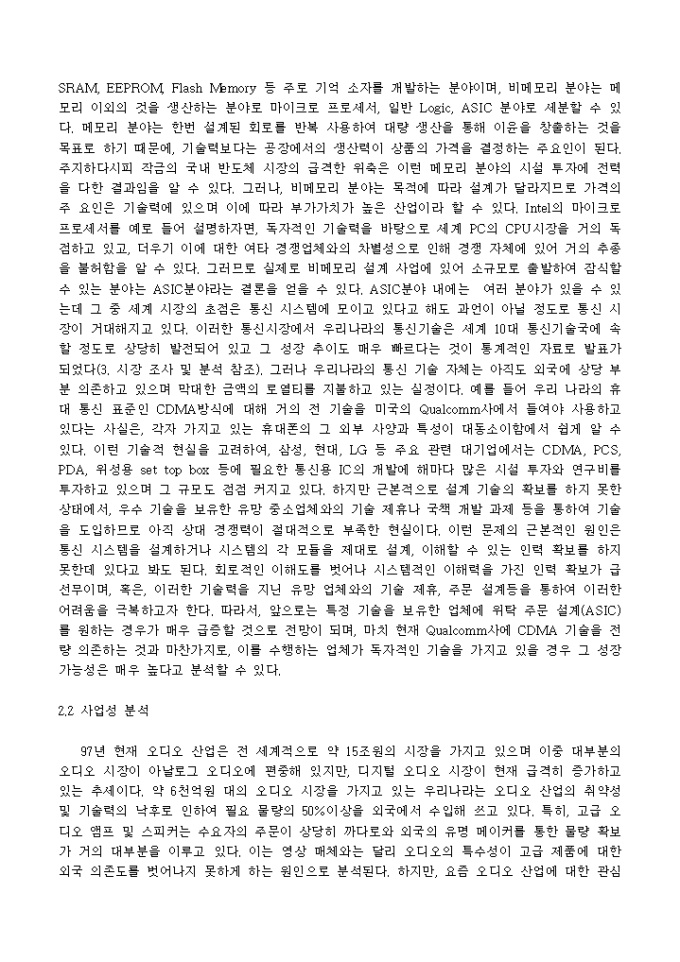 SRAM, EEPROM, Flash Memory 등 주로 기억 소자를 개발하는 분야이며, 비메모리 분야는 메모리 이외의 것을 생산하는 분야로 마이크로 프로세서, 일반 Logic, ASIC 분야로 세분할 수 있다. 메모리 분야는 한번 설계된 회로를 반복 사용하여 대량 생산을 통해 이윤을 창출하는 것을 목표로 하기 때문에, 기술력보다는 공장에서의 생산력이 상품의 가격을 결정하는 주요인이 된다. 주지하다시피 작금의 국내 반도체 시장의 급격한 위축은 이런 메모리 분야의 시설 투자에 전력을 다한 결과임을 알 수 있다. 그러나, 비메모리 분야는 목적에 따라 설계가 달라지므로 가격의 주 요인은 기술력에 있으며 이에 따라 부가가치가 높은 산업이라 할 수 있다. Intel의 마이크로 프로세서를 예로 들어 설명하자면, 독자적인 기술력을 바탕으로 세계 PC의 CPU시장을 거의 독점하고 있고, 더우기 이에 대한 여타 경쟁업체와의 차별성으로 인해 경쟁 자체에 있어 거의 추종을 불허함을 알 수 있다. 그러므로 실제로 비메모리 설계 사업에 있어 소규모로 출발하여 잠식할 수 있는 분야는 ASIC분야라는 결론을 얻을 수 있다. ASIC분야 내에는 여러 분야가 있을 수 있는데 그 중 세계 시장의 초점은 통신 시스템에 모이고 있다고 해도 과언이 아닐 정도로 통신 시장이 거대해지고 있다. 이러한 통신시장에서 우리나라의 통신기술은 세계 10대 통신기술국에 속할 정도로 상당히 발전되어 있고 그 성장 추이도 매우 빠르다는 것이 통계적인 자료로 발표가 되었다(3. 시장 조사 및 분석 참조). 그러나 우리나라의 통신 기술 자체는 아직도 외국에 상당 부분 의존하고 있으며 막대한 금액의 로열티를 지불하고 있는 실정이다. 예를 들어 우리 나라의 휴대 통신 표준인 CDMA방식에 대해 거의 전 기술을 미국의 Qualcomm사에서 들여야 사용하고 있다는 사실은, 각자 가지고 있는 휴대폰의 그 외부 사양과 특성이 대동소이함에서 쉽게 알 수 있다. 이런 기술적 현실을 고려하여, 삼성, 현대, LG 등 주요 관련 대기업에서는 CDMA, PCS, PDA, 위성용 set top box 등에 필요한 통신용 IC의 개발에 해마다 많은 시설 투자와 연구비를 투자하고 있으며 그 규모도 점점 커지고 있다. 하지만 근본적으로 설계 기술의 확보를 하지 못한 상태에서, 우수 기술을 보유한 유망 중소업체와의 기술 제휴나 국책 개발 과제 등을 통하여 기술을 도입하므로 아직 상대 경쟁력이 절대적으로 부족한 현실이다. 이런 문제의 근본적인 원인은 통신 시스템을 설계하거나 시스템의 각 모듈을 제대로 설계, 이해할 수 있는 인력 확보를 하지 못한데 있다고 봐도 된다. 회로적인 이해도를 벗어나 시스템적인 이해력을 가진 인력 확보가 급선무이며, 혹은, 이러한 기술력을 지닌 유망 업체와의 기술 제휴, 주문 설계등을 통하여 이러한 어려움을 극복하고자 한다. 따라서, 앞으로는 특정 기술을 보유한 업체에 위탁 주문 설계(ASIC)를 원하는 경우가 매우 급증할 것으로 전망이 되며, 마치 현재 Qualcomm사에 CDMA 기술을 전량 의존하는 것과 마찬가지로, 이를 수행하는 업체가 독자적인 기술을 가지고 있을 경우 그 성장 가능성은 매우 높다고 분석할 수 있다.

2.2 사업성 분석

97년 현재 오디오 산업은 전 세계적으로 약 15조원의 시장을 가지고 있으며 이중 대부분의 오디오 시장이 아날로그 오디오에 편중해 있지만, 디지털 오디오 시장이 현재 급격히 증가하고 있는 추세이다. 약 6천억원 대의 오디오 시장을 가지고 있는 우리나라는 오디오 산업의 취약성 및 기술력의 낙후로 인하여 필요 물량의 50%이상을 외국에서 수입해 쓰고 있다. 특히, 고급 오디오 앰프 및 스피커는 수요자의 주문이 상당히 까다로와 외국의 유명 메이커를 통한 물량 확보가 거의 대부분을 이루고 있다. 이는 영상 매체와는 달리 오디오의 특수성이 고급 제품에 대한 외국 의존도를 벗어나지 못하게 하는 원인으로 분석된다. 하지만, 요즘 오디오 산업에 대한 관심